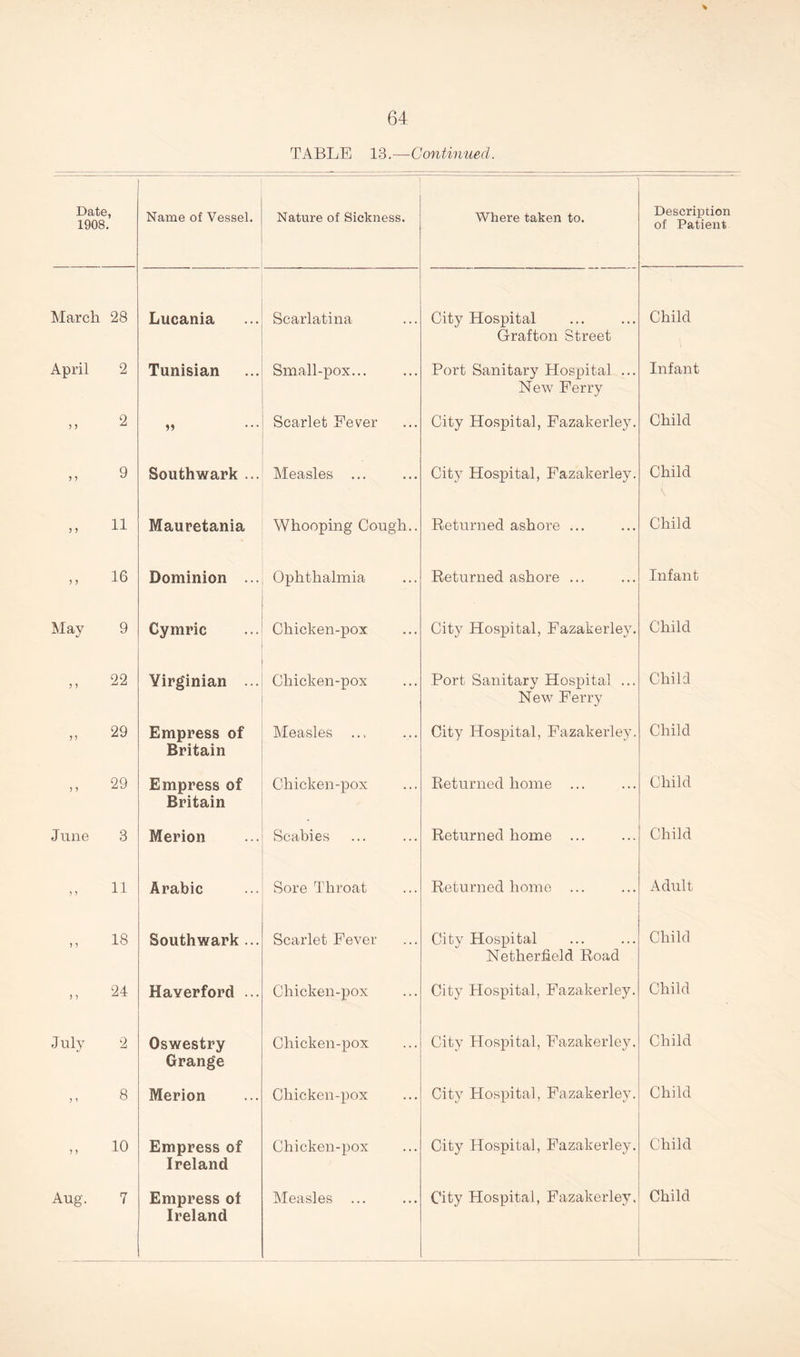 64

TABLE 13.—Continued.

| Date, 1908. | Name of Vessel. | Nature of Sickness. | Where taken to. | Description of Patient |
|---|---|---|---|---|
| March 28 | Lucania ... | Scarlatina ... | City Hospital ... ... Grafton Street | Child |
| April 2 | Tunisian ... | Small-pox... ... | Port Sanitary Hospital ... New Ferry | Infant |
| ,, 2 | ,, ... | Scarlet Fever ... | City Hospital, Fazakerley. | Child |
| ,, 9 | Southwark ... | Measles ... ... | City Hospital, Fazakerley. | Child |
| ,, 11 | Mauretania | Whooping Cough.. | Returned ashore ... ... | Child |
| ,, 16 | Dominion ... | Ophthalmia ... | Returned ashore ... ... | Infant |
| May 9 | Cymric ... | Chicken-pox ... | City Hospital, Fazakerley. | Child |
| ,, 22 | Virginian ... | Chicken-pox ... | Port Sanitary Hospital ... New Ferry | Child |
| ,, 29 | Empress of Britain | Measles ... ... | City Hospital, Fazakerley. | Child |
| ,, 29 | Empress of Britain | Chicken-pox ... | Returned home ... ... | Child |
| June 3 | Merion ... | Scabies ... ... | Returned home ... ... | Child |
| ,, 11 | Arabic ... | Sore Throat ... | Returned home ... ... | Adult |
| ,, 18 | Southwark ... | Scarlet Fever ... | City Hospital ... ... Netherfield Road | Child |
| ,, 24 | Haverford ... | Chicken-pox ... | City Hospital, Fazakerley. | Child |
| July 2 | Oswestry Grange | Chicken-pox ... | City Hospital, Fazakerley. | Child |
| ,, 8 | Merion ... | Chicken-pox ... | City Hospital, Fazakerley. | Child |
| ,, 10 | Empress of Ireland | Chicken-pox ... | City Hospital, Fazakerley. | Child |
| Aug. 7 | Empress of Ireland | Measles ... ... | City Hospital, Fazakerley. | Child |